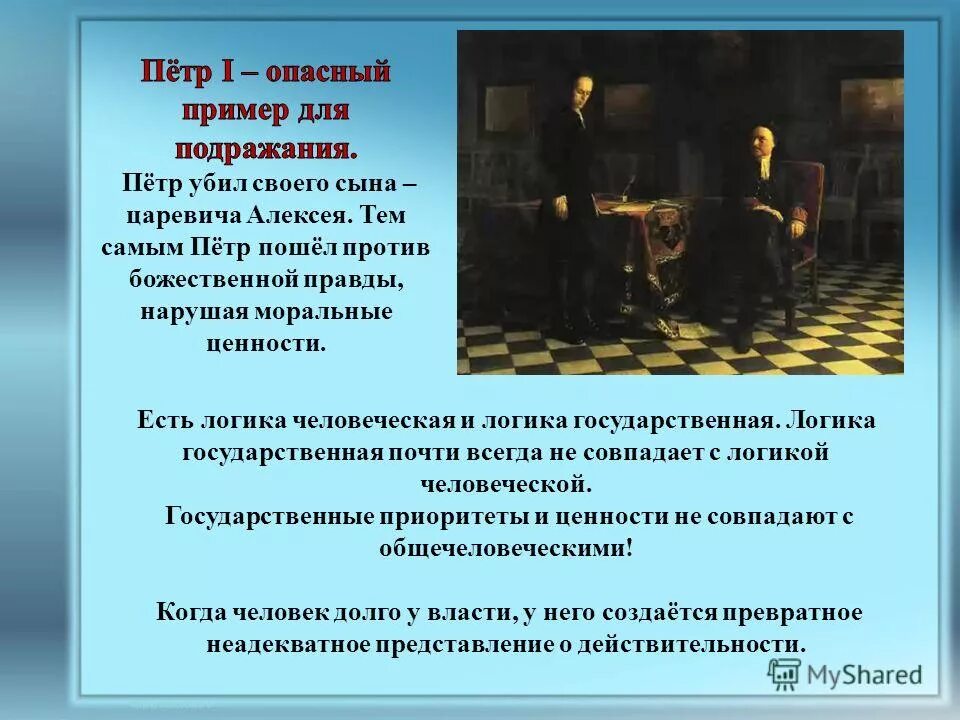 Пётр I – опасный пример для подражания.

Пётр убил своего сына – царевича Алексея. Тем самым Пётр пошёл против божественной правды, нарушая моральные ценности.

Есть логика человеческая и логика государственная. Логика государственная почти всегда не совпадает с логикой человеческой.
Государственные приоритеты и ценности не совпадают с общечеловеческими!

Когда человек долго у власти, у него создаётся превратное неадекватное представление о действительности.

MyShared